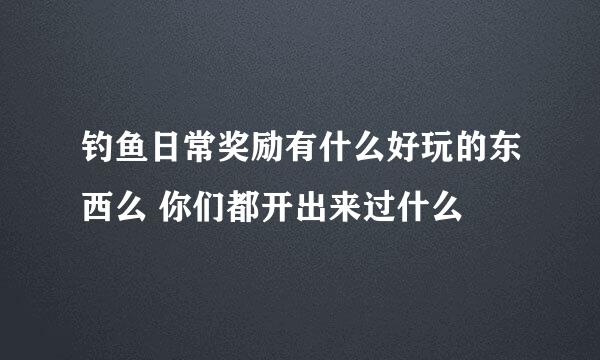 钓鱼日常奖励有什么好玩的东西么 你们都开出来过什么